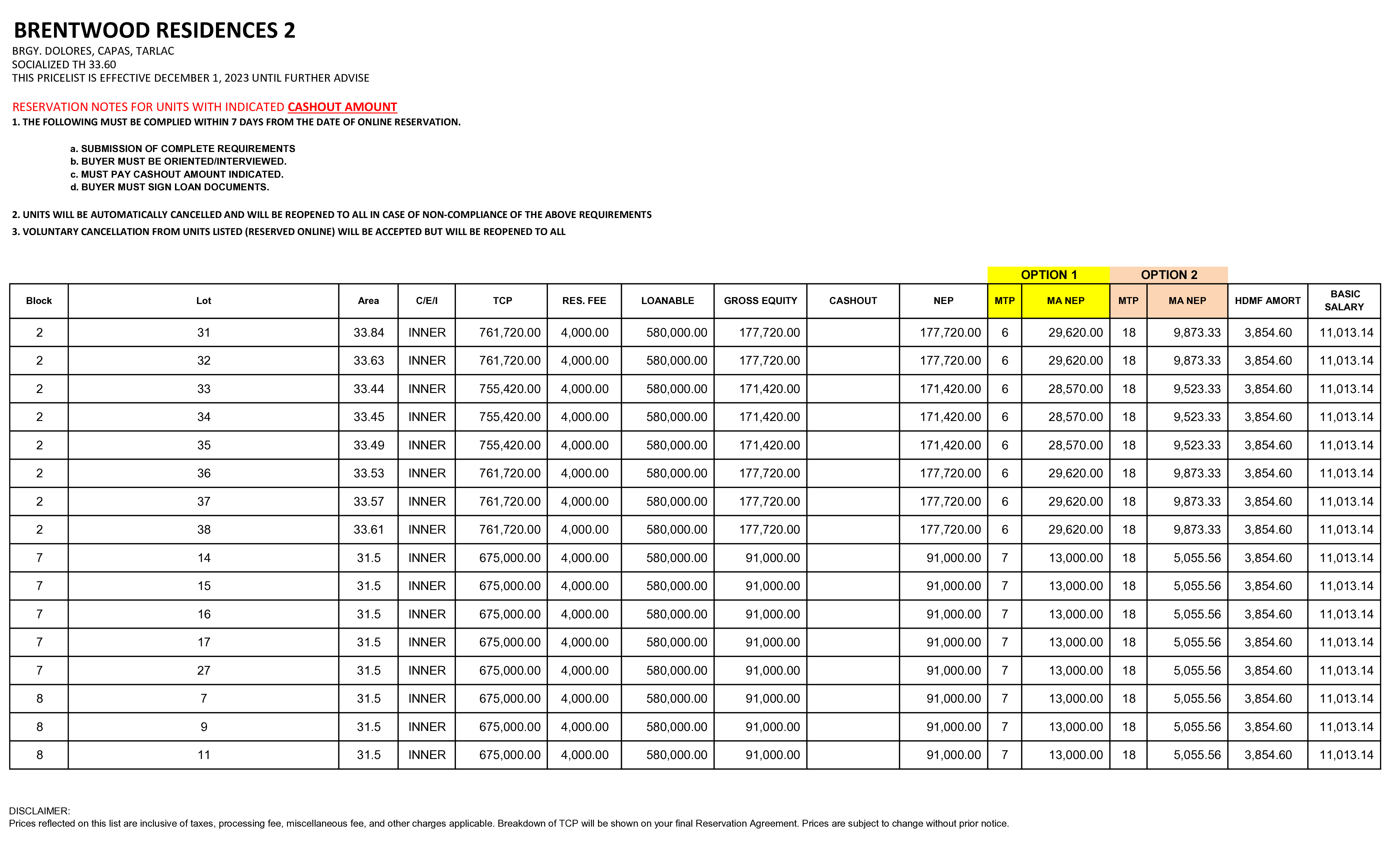 BRENTWOOD RESIDENCES 2

BRGY. DOLORES, CAPAS, TARLAC
SOCIALIZED TH 33.60
THIS PRICELIST IS EFFECTIVE DECEMBER 1, 2023 UNTIL FURTHER ADVISE

RESERVATION NOTES FOR UNITS WITH INDICATED CASHOUT AMOUNT
1. THE FOLLOWING MUST BE COMPLIED WITHIN 7 DAYS FROM THE DATE OF ONLINE RESERVATION.

a. SUBMISSION OF COMPLETE REQUIREMENTS
b. BUYER MUST BE ORIENTED/INTERVIEWED.
c. MUST PAY CASHOUT AMOUNT INDICATED.
d. BUYER MUST SIGN LOAN DOCUMENTS.

2. UNITS WILL BE AUTOMATICALLY CANCELLED AND WILL BE REOPENED TO ALL IN CASE OF NON-COMPLIANCE OF THE ABOVE REQUIREMENTS
3. VOLUNTARY CANCELLATION FROM UNITS LISTED (RESERVED ONLINE) WILL BE ACCEPTED BUT WILL BE REOPENED TO ALL

| | | | | | | | | | | OPTION 1 | | OPTION 2 | | | |
|---|---|---|---|---|---|---|---|---|---|---|---|---|---|---|---|
| Block | Lot | Area | C/E/I | TCP | RES. FEE | LOANABLE | GROSS EQUITY | CASHOUT | NEP | MTP | MA NEP | MTP | MA NEP | HDMF AMORT | BASIC SALARY |
| 2 | 31 | 33.84 | INNER | 761,720.00 | 4,000.00 | 580,000.00 | 177,720.00 | | 177,720.00 | 6 | 29,620.00 | 18 | 9,873.33 | 3,854.60 | 11,013.14 |
| 2 | 32 | 33.63 | INNER | 761,720.00 | 4,000.00 | 580,000.00 | 177,720.00 | | 177,720.00 | 6 | 29,620.00 | 18 | 9,873.33 | 3,854.60 | 11,013.14 |
| 2 | 33 | 33.44 | INNER | 755,420.00 | 4,000.00 | 580,000.00 | 171,420.00 | | 171,420.00 | 6 | 28,570.00 | 18 | 9,523.33 | 3,854.60 | 11,013.14 |
| 2 | 34 | 33.45 | INNER | 755,420.00 | 4,000.00 | 580,000.00 | 171,420.00 | | 171,420.00 | 6 | 28,570.00 | 18 | 9,523.33 | 3,854.60 | 11,013.14 |
| 2 | 35 | 33.49 | INNER | 755,420.00 | 4,000.00 | 580,000.00 | 171,420.00 | | 171,420.00 | 6 | 28,570.00 | 18 | 9,523.33 | 3,854.60 | 11,013.14 |
| 2 | 36 | 33.53 | INNER | 761,720.00 | 4,000.00 | 580,000.00 | 177,720.00 | | 177,720.00 | 6 | 29,620.00 | 18 | 9,873.33 | 3,854.60 | 11,013.14 |
| 2 | 37 | 33.57 | INNER | 761,720.00 | 4,000.00 | 580,000.00 | 177,720.00 | | 177,720.00 | 6 | 29,620.00 | 18 | 9,873.33 | 3,854.60 | 11,013.14 |
| 2 | 38 | 33.61 | INNER | 761,720.00 | 4,000.00 | 580,000.00 | 177,720.00 | | 177,720.00 | 6 | 29,620.00 | 18 | 9,873.33 | 3,854.60 | 11,013.14 |
| 7 | 14 | 31.5 | INNER | 675,000.00 | 4,000.00 | 580,000.00 | 91,000.00 | | 91,000.00 | 7 | 13,000.00 | 18 | 5,055.56 | 3,854.60 | 11,013.14 |
| 7 | 15 | 31.5 | INNER | 675,000.00 | 4,000.00 | 580,000.00 | 91,000.00 | | 91,000.00 | 7 | 13,000.00 | 18 | 5,055.56 | 3,854.60 | 11,013.14 |
| 7 | 16 | 31.5 | INNER | 675,000.00 | 4,000.00 | 580,000.00 | 91,000.00 | | 91,000.00 | 7 | 13,000.00 | 18 | 5,055.56 | 3,854.60 | 11,013.14 |
| 7 | 17 | 31.5 | INNER | 675,000.00 | 4,000.00 | 580,000.00 | 91,000.00 | | 91,000.00 | 7 | 13,000.00 | 18 | 5,055.56 | 3,854.60 | 11,013.14 |
| 7 | 27 | 31.5 | INNER | 675,000.00 | 4,000.00 | 580,000.00 | 91,000.00 | | 91,000.00 | 7 | 13,000.00 | 18 | 5,055.56 | 3,854.60 | 11,013.14 |
| 8 | 7 | 31.5 | INNER | 675,000.00 | 4,000.00 | 580,000.00 | 91,000.00 | | 91,000.00 | 7 | 13,000.00 | 18 | 5,055.56 | 3,854.60 | 11,013.14 |
| 8 | 9 | 31.5 | INNER | 675,000.00 | 4,000.00 | 580,000.00 | 91,000.00 | | 91,000.00 | 7 | 13,000.00 | 18 | 5,055.56 | 3,854.60 | 11,013.14 |
| 8 | 11 | 31.5 | INNER | 675,000.00 | 4,000.00 | 580,000.00 | 91,000.00 | | 91,000.00 | 7 | 13,000.00 | 18 | 5,055.56 | 3,854.60 | 11,013.14 |

DISCLAIMER:
Prices reflected on this list are inclusive of taxes, processing fee, miscellaneous fee, and other charges applicable. Breakdown of TCP will be shown on your final Reservation Agreement. Prices are subject to change without prior notice.